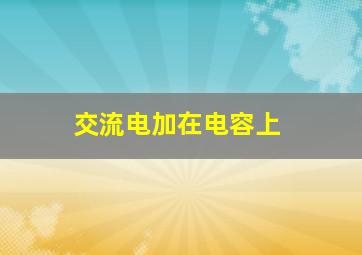 交流电加在电容上